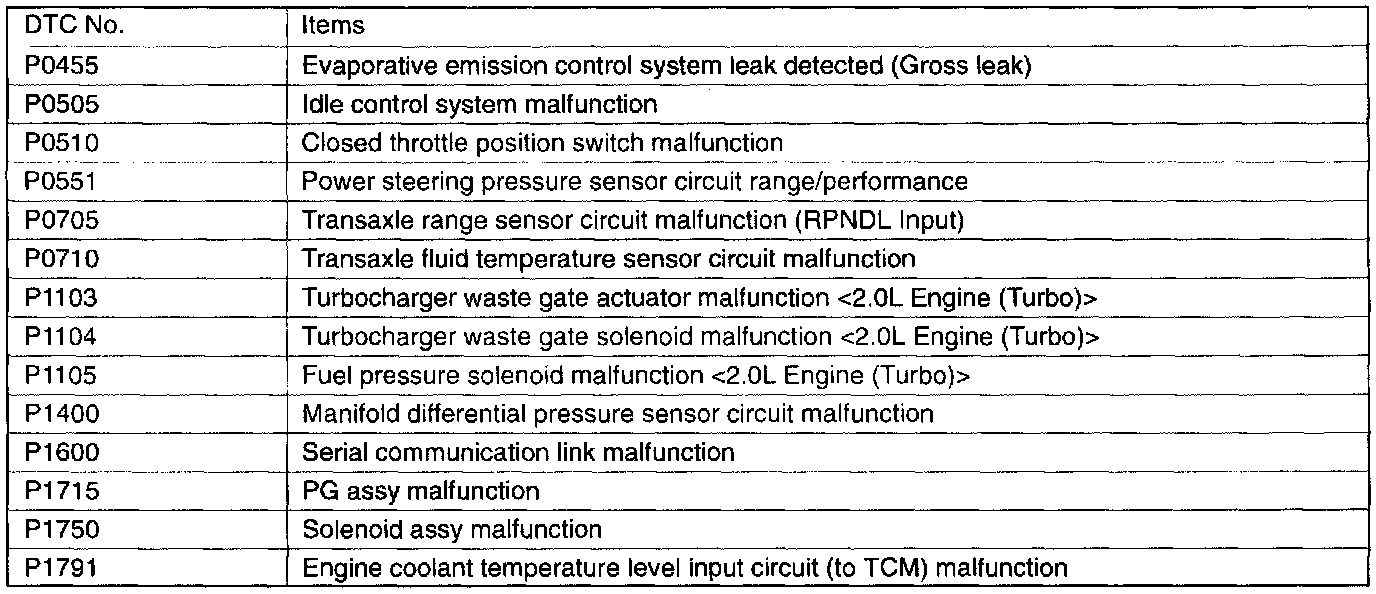 | DTC No. | Items |
|---|---|
| P0455 | Evaporative emission control system leak detected (Gross leak) |
| P0505 | Idle control system malfunction |
| P0510 | Closed throttle position switch malfunction |
| P0551 | Power steering pressure sensor circuit range/performance |
| P0705 | Transaxle range sensor circuit malfunction (RPNDL Input) |
| P0710 | Transaxle fluid temperature sensor circuit malfunction |
| P1103 | Turbocharger waste gate actuator malfunction <2.0L Engine (Turbo)> |
| P1104 | Turbocharger waste gate solenoid malfunction <2.0L Engine (Turbo)> |
| P1105 | Fuel pressure solenoid malfunction <2.0L Engine (Turbo)> |
| P1400 | Manifold differential pressure sensor circuit malfunction |
| P1600 | Serial communication link malfunction |
| P1715 | PG assy malfunction |
| P1750 | Solenoid assy malfunction |
| P1791 | Engine coolant temperature level input circuit (to TCM) malfunction |